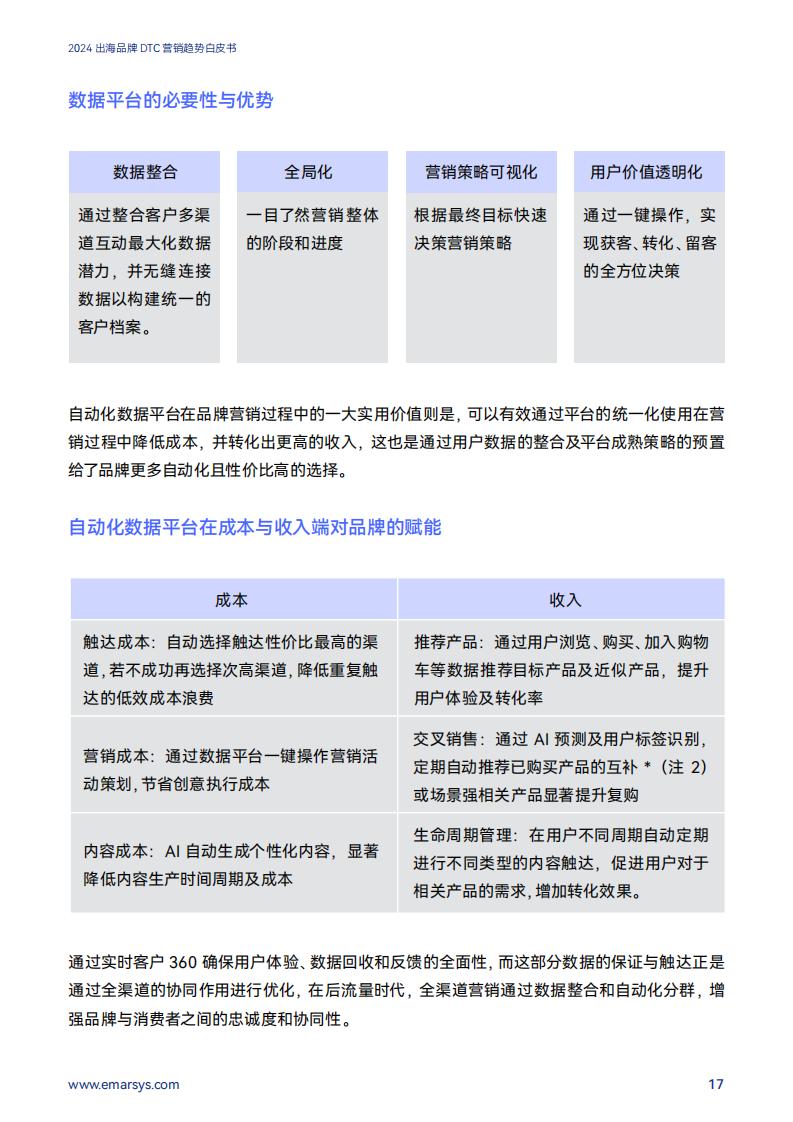 2024 出海品牌 DTC 营销趋势白皮书

数据平台的必要性与优势

| 数据整合 | 全局化 | 营销策略可视化 | 用户价值透明化 |
|---|---|---|---|
| 通过整合客户多渠道互动最大化数据潜力，并无缝连接数据以构建统一的客户档案。 | 一目了然营销整体的阶段和进度 | 根据最终目标快速决策营销策略 | 通过一键操作，实现获客、转化、留客的全方位决策 |

自动化数据平台在品牌营销过程中的一大实用价值则是，可以有效通过平台的统一化使用在营销过程中降低成本，并转化出更高的收入，这也是通过用户数据的整合及平台成熟策略的预置给了品牌更多自动化且性价比高的选择。

自动化数据平台在成本与收入端对品牌的赋能

| 成本 | 收入 |
|---|---|
| 触达成本：自动选择触达性价比最高的渠道，若不成功再选择次高渠道，降低重复触达的低效成本浪费 | 推荐产品：通过用户浏览、购买、加入购物车等数据推荐目标产品及近似产品，提升用户体验及转化率 |
| 营销成本：通过数据平台一键操作营销活动策划，节省创意执行成本 | 交叉销售：通过 AI 预测及用户标签识别，定期自动推荐已购买产品的互补 *（注 2）或场景强相关产品显著提升复购 |
| 内容成本：AI 自动生成个性化内容，显著降低内容生产时间周期及成本 | 生命周期管理：在用户不同周期自动定期进行不同类型的内容触达，促进用户对于相关产品的需求，增加转化效果。 |

通过实时客户 360 确保用户体验、数据回收和反馈的全面性，而这部分数据的保证与触达正是通过全渠道的协同作用进行优化，在后流量时代，全渠道营销通过数据整合和自动化分群，增强品牌与消费者之间的忠诚度和协同性。

www.emarsys.com

17